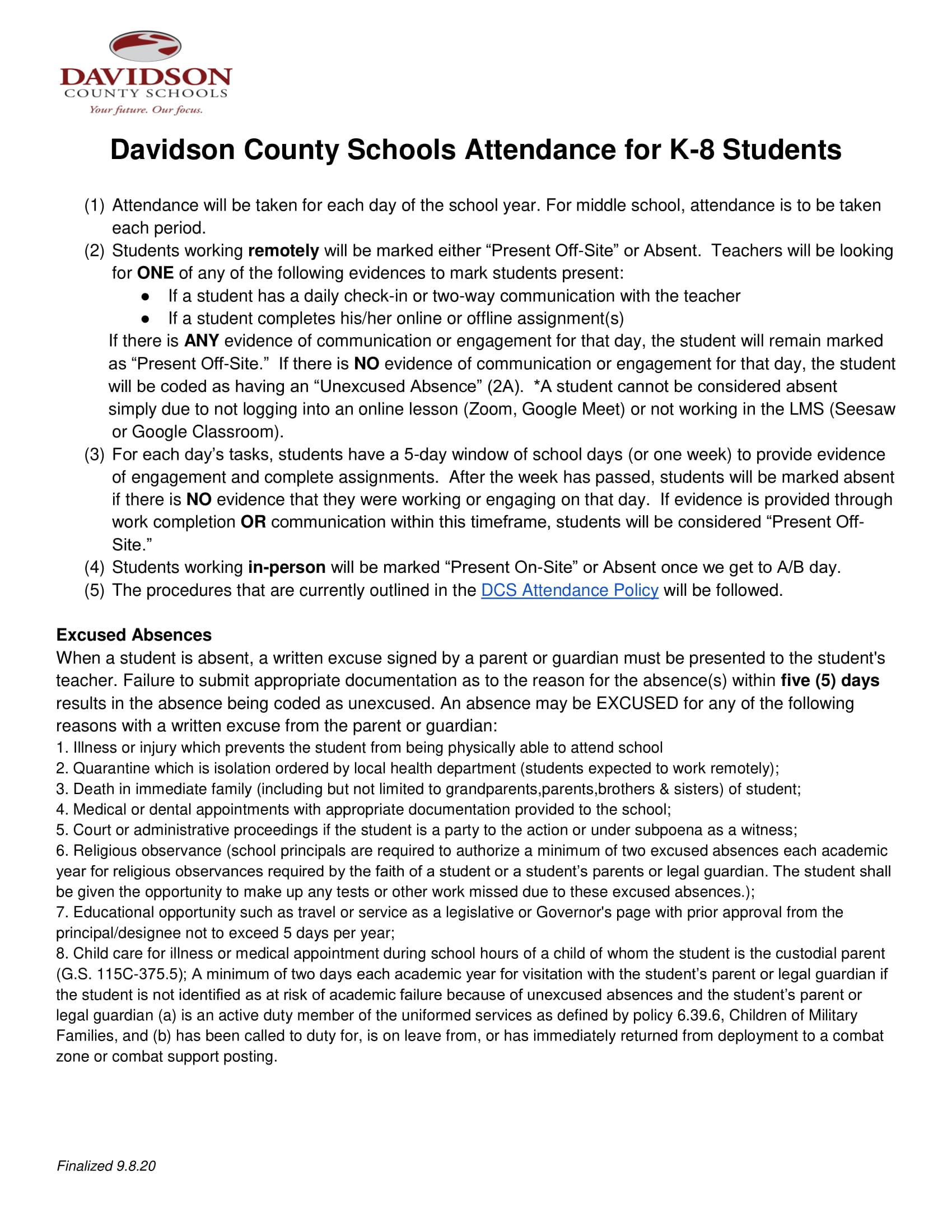 DAVIDSON
COUNTY SCHOOLS
Your future. Our focus.

Davidson County Schools Attendance for K-8 Students

(1) Attendance will be taken for each day of the school year. For middle school, attendance is to be taken each period.
(2) Students working remotely will be marked either "Present Off-Site" or Absent. Teachers will be looking for ONE of any of the following evidences to mark students present:
• If a student has a daily check-in or two-way communication with the teacher
• If a student completes his/her online or offline assignment(s)

If there is ANY evidence of communication or engagement for that day, the student will remain marked as "Present Off-Site." If there is NO evidence of communication or engagement for that day, the student will be coded as having an "Unexcused Absence" (2A). *A student cannot be considered absent simply due to not logging into an online lesson (Zoom, Google Meet) or not working in the LMS (Seesaw or Google Classroom).
(3) For each day's tasks, students have a 5-day window of school days (or one week) to provide evidence of engagement and complete assignments. After the week has passed, students will be marked absent if there is NO evidence that they were working or engaging on that day. If evidence is provided through work completion OR communication within this timeframe, students will be considered "Present Off-Site."
(4) Students working in-person will be marked "Present On-Site" or Absent once we get to A/B day.
(5) The procedures that are currently outlined in the DCS Attendance Policy will be followed.

Excused Absences
When a student is absent, a written excuse signed by a parent or guardian must be presented to the student's teacher. Failure to submit appropriate documentation as to the reason for the absence(s) within five (5) days results in the absence being coded as unexcused. An absence may be EXCUSED for any of the following reasons with a written excuse from the parent or guardian:
1. Illness or injury which prevents the student from being physically able to attend school
2. Quarantine which is isolation ordered by local health department (students expected to work remotely);
3. Death in immediate family (including but not limited to grandparents,parents,brothers & sisters) of student;
4. Medical or dental appointments with appropriate documentation provided to the school;
5. Court or administrative proceedings if the student is a party to the action or under subpoena as a witness;
6. Religious observance (school principals are required to authorize a minimum of two excused absences each academic year for religious observances required by the faith of a student or a student's parents or legal guardian. The student shall be given the opportunity to make up any tests or other work missed due to these excused absences.);
7. Educational opportunity such as travel or service as a legislative or Governor's page with prior approval from the principal/designee not to exceed 5 days per year;
8. Child care for illness or medical appointment during school hours of a child of whom the student is the custodial parent (G.S. 115C-375.5); A minimum of two days each academic year for visitation with the student's parent or legal guardian if the student is not identified as at risk of academic failure because of unexcused absences and the student's parent or legal guardian (a) is an active duty member of the uniformed services as defined by policy 6.39.6, Children of Military Families, and (b) has been called to duty for, is on leave from, or has immediately returned from deployment to a combat zone or combat support posting.

Finalized 9.8.20